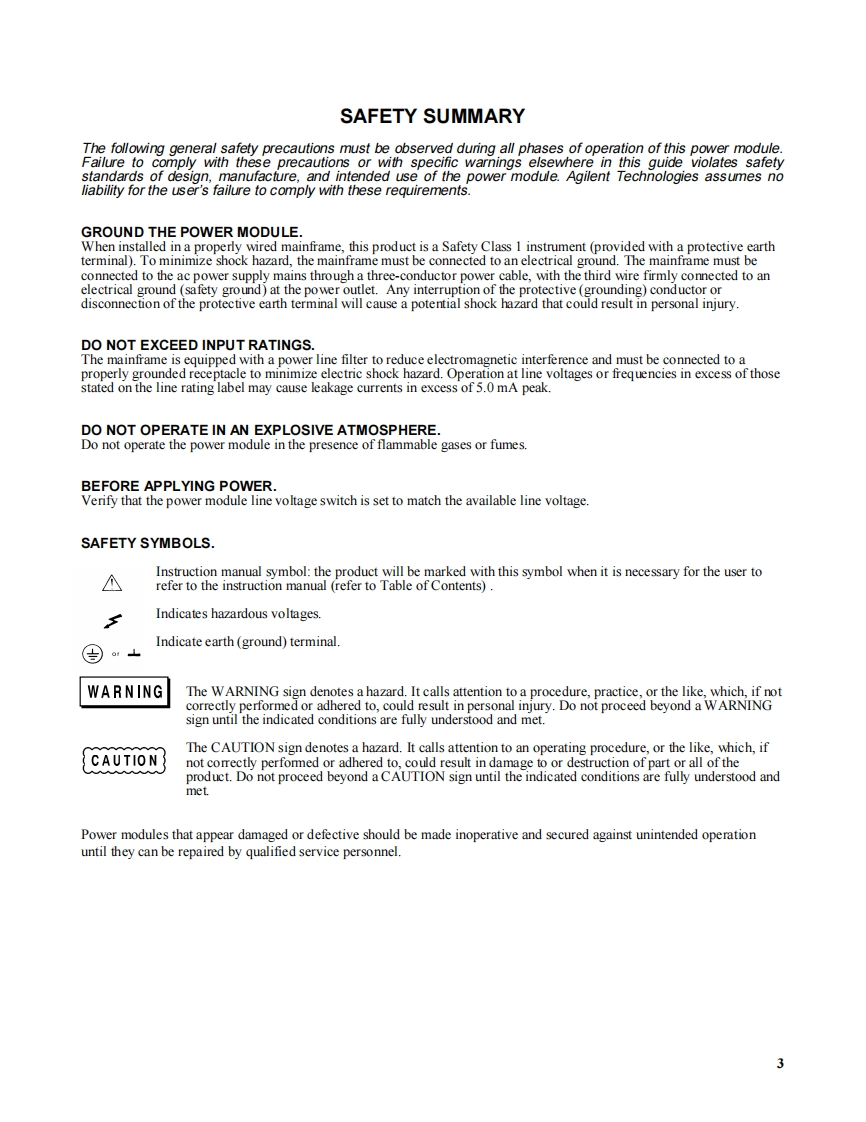 SAFETY SUMMARY

The following general safety precautions must be observed during all phases of operation of this power module. Failure to comply with these precautions or with specific warnings elsewhere in this guide violates safety standards of design, manufacture, and intended use of the power module. Agilent Technologies assumes no liability for the user's failure to comply with these requirements.

GROUND THE POWER MODULE.
When installed in a properly wired mainframe, this product is a Safety Class 1 instrument (provided with a protective earth terminal). To minimize shock hazard, the mainframe must be connected to an electrical ground. The mainframe must be connected to the ac power supply mains through a three-conductor power cable, with the third wire firmly connected to an electrical ground (safety ground) at the power outlet. Any interruption of the protective (grounding) conductor or disconnection of the protective earth terminal will cause a potential shock hazard that could result in personal injury.

DO NOT EXCEED INPUT RATINGS.
The mainframe is equipped with a power line filter to reduce electromagnetic interference and must be connected to a properly grounded receptacle to minimize electric shock hazard. Operation at line voltages or frequencies in excess of those stated on the line rating label may cause leakage currents in excess of 5.0 mA peak.

DO NOT OPERATE IN AN EXPLOSIVE ATMOSPHERE.
Do not operate the power module in the presence of flammable gases or fumes.

BEFORE APPLYING POWER.
Verify that the power module line voltage switch is set to match the available line voltage.

SAFETY SYMBOLS.

Instruction manual symbol: the product will be marked with this symbol when it is necessary for the user to refer to the instruction manual (refer to Table of Contents) .

Indicates hazardous voltages.

or

Indicate earth (ground) terminal.

WARNING

The WARNING sign denotes a hazard. It calls attention to a procedure, practice, or the like, which, if not correctly performed or adhered to, could result in personal injury. Do not proceed beyond a WARNING sign until the indicated conditions are fully understood and met.

CAUTION

The CAUTION sign denotes a hazard. It calls attention to an operating procedure, or the like, which, if not correctly performed or adhered to, could result in damage to or destruction of part or all of the product. Do not proceed beyond a CAUTION sign until the indicated conditions are fully understood and met.

Power modules that appear damaged or defective should be made inoperative and secured against unintended operation until they can be repaired by qualified service personnel.

3